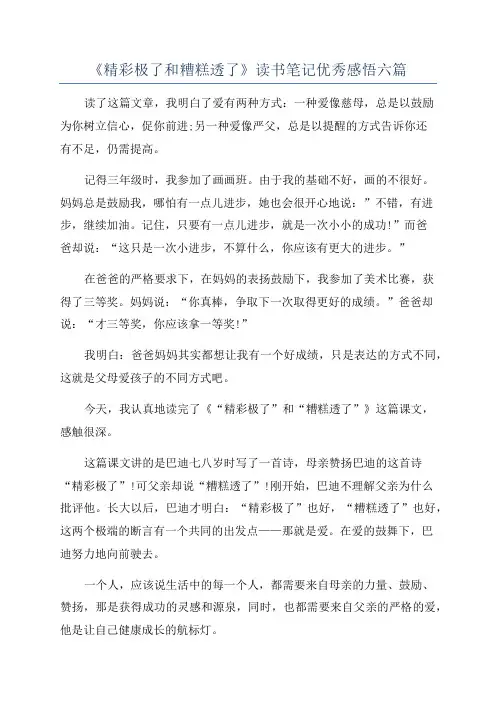 《精彩极了和糟糕透了》读书笔记优秀感悟六篇

读了这篇文章，我明白了爱有两种方式：一种爱像慈母，总是以鼓励为你树立信心，促你前进;另一种爱像严父，总是以提醒的方式告诉你还有不足，仍需提高。

记得三年级时，我参加了画画班。由于我的基础不好，画的不很好。妈妈总是鼓励我，哪怕有一点儿进步，她也会很开心地说：”不错，有进步，继续加油。记住，只要有一点儿进步，就是一次小小的成功!”而爸爸却说：“这只是一次小进步，不算什么，你应该有更大的进步。”

在爸爸的严格要求下，在妈妈的表扬鼓励下，我参加了美术比赛，获得了三等奖。妈妈说：“你真棒，争取下一次取得更好的成绩。”爸爸却说：“才三等奖，你应该拿一等奖!”

我明白：爸爸妈妈其实都想让我有一个好成绩，只是表达的方式不同，这就是父母爱孩子的不同方式吧。

今天，我认真地读完了《“精彩极了”和“糟糕透了”》这篇课文，感触很深。

这篇课文讲的是巴迪七八岁时写了一首诗，母亲赞扬巴迪的这首诗“精彩极了”!可父亲却说“糟糕透了”!刚开始，巴迪不理解父亲为什么批评他。长大以后，巴迪才明白：“精彩极了”也好，“糟糕透了”也好，这两个极端的断言有一个共同的出发点——那就是爱。在爱的鼓舞下，巴迪努力地向前驶去。

一个人，应该说生活中的每一个人，都需要来自母亲的力量、鼓励、赞扬，那是获得成功的灵感和源泉，同时，也都需要来自父亲的严格的爱，他是让自己健康成长的航标灯。